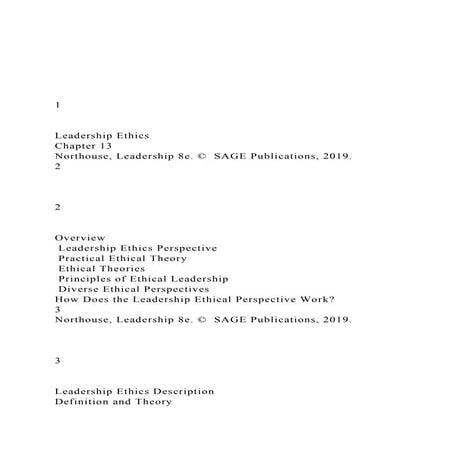 1

Leadership Ethics
Chapter 13
Northouse, Leadership 8e. © SAGE Publications, 2019.
2

2

Overview
Leadership Ethics Perspective
Practical Ethical Theory
Ethical Theories
Principles of Ethical Leadership
Diverse Ethical Perspectives
How Does the Leadership Ethical Perspective Work?
3
Northouse, Leadership 8e. © SAGE Publications, 2019.

3

Leadership Ethics Description
Definition and Theory